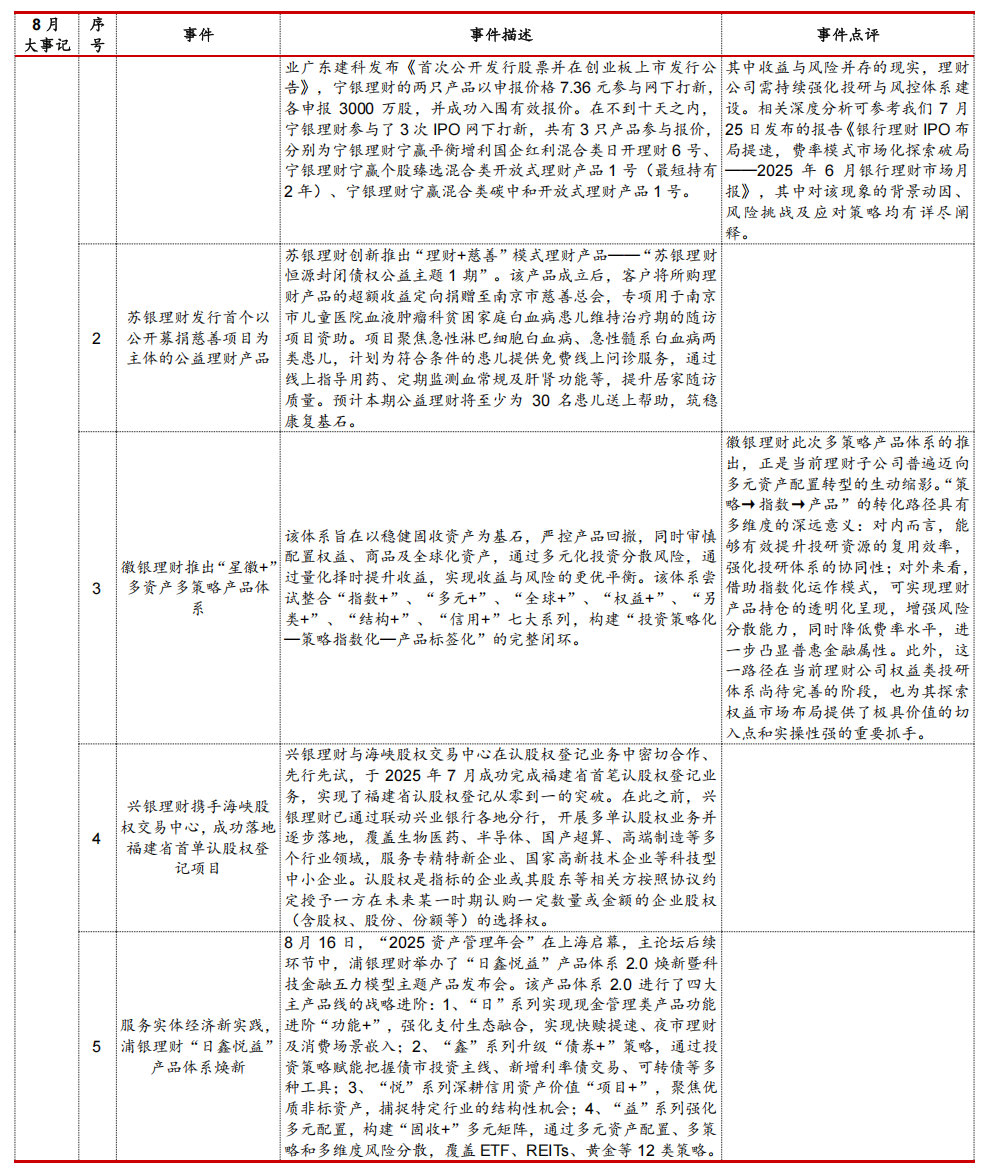 | 8月大事记 | 序号 | 事件 | 事件描述 | 事件点评 |
|---|---|---|---|---|
| | | | 业广东建科发布《首次公开发行股票并在创业板上市发行公告》，宁银理财的两只产品以申报价格 7.36 元参与网下打新，各申报 3000 万股，并成功入围有效报价。在不到十天之内，宁银理财参与了 3 次 IPO 网下打新，共有 3 只产品参与报价，分别为宁银理财宁赢平衡增利国企红利混合类日开理财 6 号、宁银理财宁赢个股臻选混合类开放式理财产品 1 号（最短持有 2 年）、宁银理财宁赢混合类碳中和开放式理财产品 1 号。 | 其中收益与风险并存的现实，理财公司需持续强化投研与风控体系建设。相关深度分析可参考我们 7 月 25 日发布的报告《银行理财 IPO 布局提速，费率模式市场化探索破局——2025 年 6 月银行理财市场月报》，其中对该现象的背景动因、风险挑战及应对策略均有详尽阐释。 |
| | 2 | 苏银理财发行首个以公开募捐慈善项目为主体的公益理财产品 | 苏银理财创新推出“理财+慈善”模式理财产品——“苏银理财恒源封闭债权公益主题 1 期”。该产品成立后，客户将所购理财产品的超额收益定向捐赠至南京市慈善总会，专项用于南京市儿童医院血液肿瘤科贫困家庭白血病患儿维持治疗期的随访项目资助。项目聚焦急性淋巴细胞白血病、急性髓系白血病两类患儿，计划为符合条件的患儿提供免费线上问诊服务，通过线上指导用药、定期监测血常规及肝肾功能等，提升居家随访质量。预计本期公益理财将至少为 30 名患儿送上帮助，筑稳康复基石。 | |
| | 3 | 徽银理财推出“星徽+”多资产多策略产品体系 | 该体系旨在以稳健固收资产为基石，严控产品回撤，同时审慎配置权益、商品及全球化资产，通过多元化投资分散风险，通过量化择时提升收益，实现收益与风险的更优平衡。该体系尝试整合“指数+”、“多元+”、“全球+”、“权益+”、“另类+”、“结构+”、“信用+”七大系列，构建“投资策略化—策略指数化—产品标签化”的完整闭环。 | 徽银理财此次多策略产品体系的推出，正是当前理财子公司普遍迈向多元资产配置转型的生动缩影。“策略→指数→产品”的转化路径具有多维度的深远意义：对内而言，能够有效提升投研资源的复用效率，强化投研体系的协同性；对外来看，借助指数化运作模式，可实现理财产品持仓的透明化呈现，增强风险分散能力，同时降低费率水平，进一步凸显普惠金融属性。此外，这一路径在当前理财公司权益类投研体系尚待完善的阶段，也为其探索权益市场布局提供了极具价值的切入点和实操性强的重要抓手。 |
| | 4 | 兴银理财携手海峡股权交易中心，成功落地福建省首单认股权登记项目 | 兴银理财与海峡股权交易中心在认股权登记业务中密切合作、先行先试，于 2025 年 7 月成功完成福建省首笔认股权登记业务，实现了福建省认股权登记从零到一的突破。在此之前，兴银理财已通过联动兴业银行各地分行，开展多单认股权业务并逐步落地，覆盖生物医药、半导体、国产超算、高端制造等多个行业领域，服务专精特新企业、国家高新技术企业等科技型中小企业。认股权是指标的企业或其股东等相关方按照协议约定授予一方在未来某一时期认购一定数量或金额的企业股权（含股权、股份、份额等）的选择权。 | |
| | 5 | 服务实体经济新实践，浦银理财“日鑫悦益”产品体系焕新 | 8 月 16 日，“2025 资产管理年会”在上海启幕，主论坛后续环节中，浦银理财举办了“日鑫悦益”产品体系 2.0 焕新暨科技金融五力模型主题产品发布会。该产品体系 2.0 进行了四大主产品线的战略进阶：1、“日”系列实现现金管理类产品功能进阶“功能+”，强化支付生态融合，实现快赎提速、夜市理财及消费场景嵌入；2、“鑫”系列升级“债券+”策略，通过投资策略赋能把握债市投资主线、新增利率债交易、可转债等多种工具；3、“悦”系列深耕信用资产价值“项目+”，聚焦优质非标资产，捕捉特定行业的结构性机会；4、“益”系列强化多元配置，构建“固收+”多元矩阵，通过多元资产配置、多策略和多维度风险分散，覆盖 ETF、REITs、黄金等 12 类策略。 | |